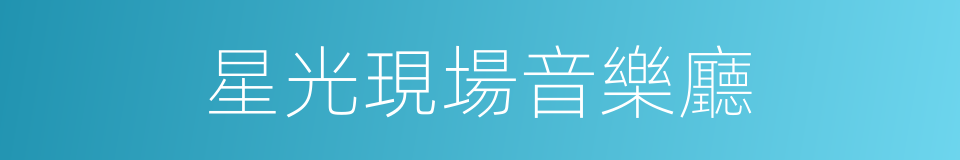 星光現場音樂廳